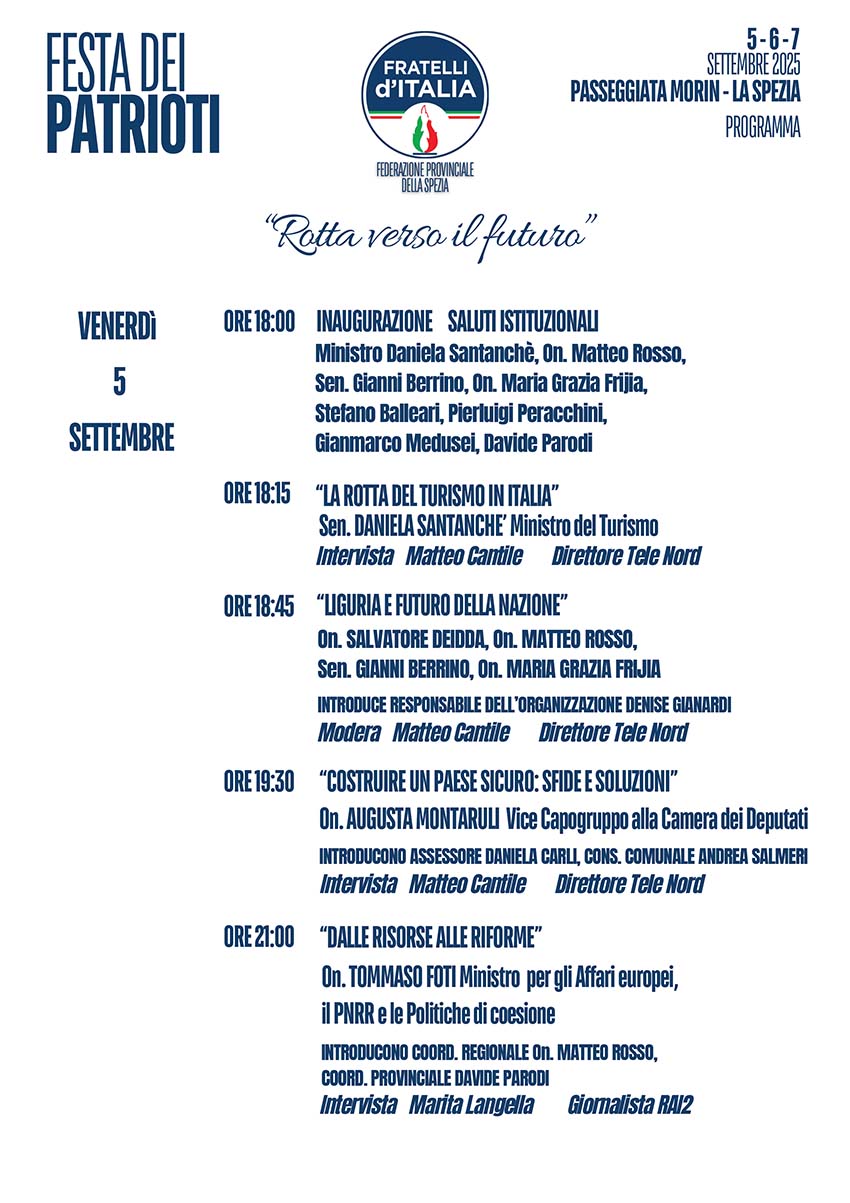 FESTA DEI
PATRIOTI

FRATELLI
d'ITALIA

FEDERAZIONE PROVINCIALE
DELLA SPEZIA

5 - 6 - 7
SETTEMBRE 2025
PASSEGGIATA MORIN - LA SPEZIA
PROGRAMMA

"Rotta verso il futuro"

VENERDì
5
SETTEMBRE

ORE 18:00 INAUGURAZIONE SALUTI ISTITUZIONALI
Ministro Daniela Santanchè, On. Matteo Rosso, Sen. Gianni Berrino, On. Maria Grazia Frijia, Stefano Balleari, Pierluigi Peracchini, Gianmarco Medusei, Davide Parodi

ORE 18:15 "LA ROTTA DEL TURISMO IN ITALIA"
Sen. DANIELA SANTANCHE' Ministro del Turismo
Intervista Matteo Cantile Direttore Tele Nord

ORE 18:45 "LIGURIA E FUTURO DELLA NAZIONE"
On. SALVATORE DEIDDA, On. MATTEO ROSSO, Sen. GIANNI BERRINO, On. MARIA GRAZIA FRIJIA
INTRODUCE RESPONSABILE DELL'ORGANIZZAZIONE DENISE GIANARDI
Modera Matteo Cantile Direttore Tele Nord

ORE 19:30 "COSTRUIRE UN PAESE SICURO: SFIDE E SOLUZIONI"
On. AUGUSTA MONTARULI Vice Capogruppo alla Camera dei Deputati
INTRODUCONO ASSESSORE DANIELA CARLI, CONS. COMUNALE ANDREA SALMERI
Intervista Matteo Cantile Direttore Tele Nord

ORE 21:00 "DALLE RISORSE ALLE RIFORME"
On. TOMMASO FOTI Ministro per gli Affari europei, il PNRR e le Politiche di coesione
INTRODUCONO COORD. REGIONALE On. MATTEO ROSSO, COORD. PROVINCIALE DAVIDE PARODI
Intervista Marita Langella Giornalista RAI2